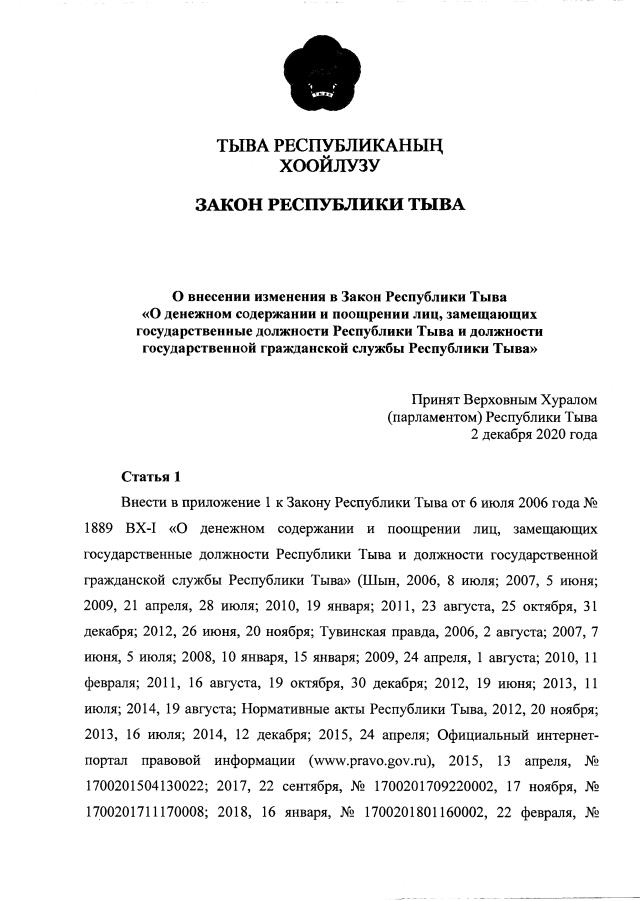 ТЫВА РЕСПУБЛИКАНЫҢ
ХООЙЛУЗУ

ЗАКОН РЕСПУБЛИКИ ТЫВА

О внесении изменения в Закон Республики Тыва «О денежном содержании и поощрении лиц, замещающих государственные должности Республики Тыва и должности государственной гражданской службы Республики Тыва»

Принят Верховным Хуралом
(парламентом) Республики Тыва
2 декабря 2020 года

Статья 1

Внести в приложение 1 к Закону Республики Тыва от 6 июля 2006 года № 1889 ВХ-I «О денежном содержании и поощрении лиц, замещающих государственные должности Республики Тыва и должности государственной гражданской службы Республики Тыва» (Шын, 2006, 8 июля; 2007, 5 июня; 2009, 21 апреля, 28 июля; 2010, 19 января; 2011, 23 августа, 25 октября, 31 декабря; 2012, 26 июня, 20 ноября; Тувинская правда, 2006, 2 августа; 2007, 7 июня, 5 июля; 2008, 10 января, 15 января; 2009, 24 апреля, 1 августа; 2010, 11 февраля; 2011, 16 августа, 19 октября, 30 декабря; 2012, 19 июня; 2013, 11 июля; 2014, 19 августа; Нормативные акты Республики Тыва, 2012, 20 ноября; 2013, 16 июля; 2014, 12 декабря; 2015, 24 апреля; Официальный интернет-портал правовой информации (www.pravo.gov.ru), 2015, 13 апреля, № 1700201504130022; 2017, 22 сентября, № 1700201709220002, 17 ноября, № 1700201711170008; 2018, 16 января, № 1700201801160002, 22 февраля, №